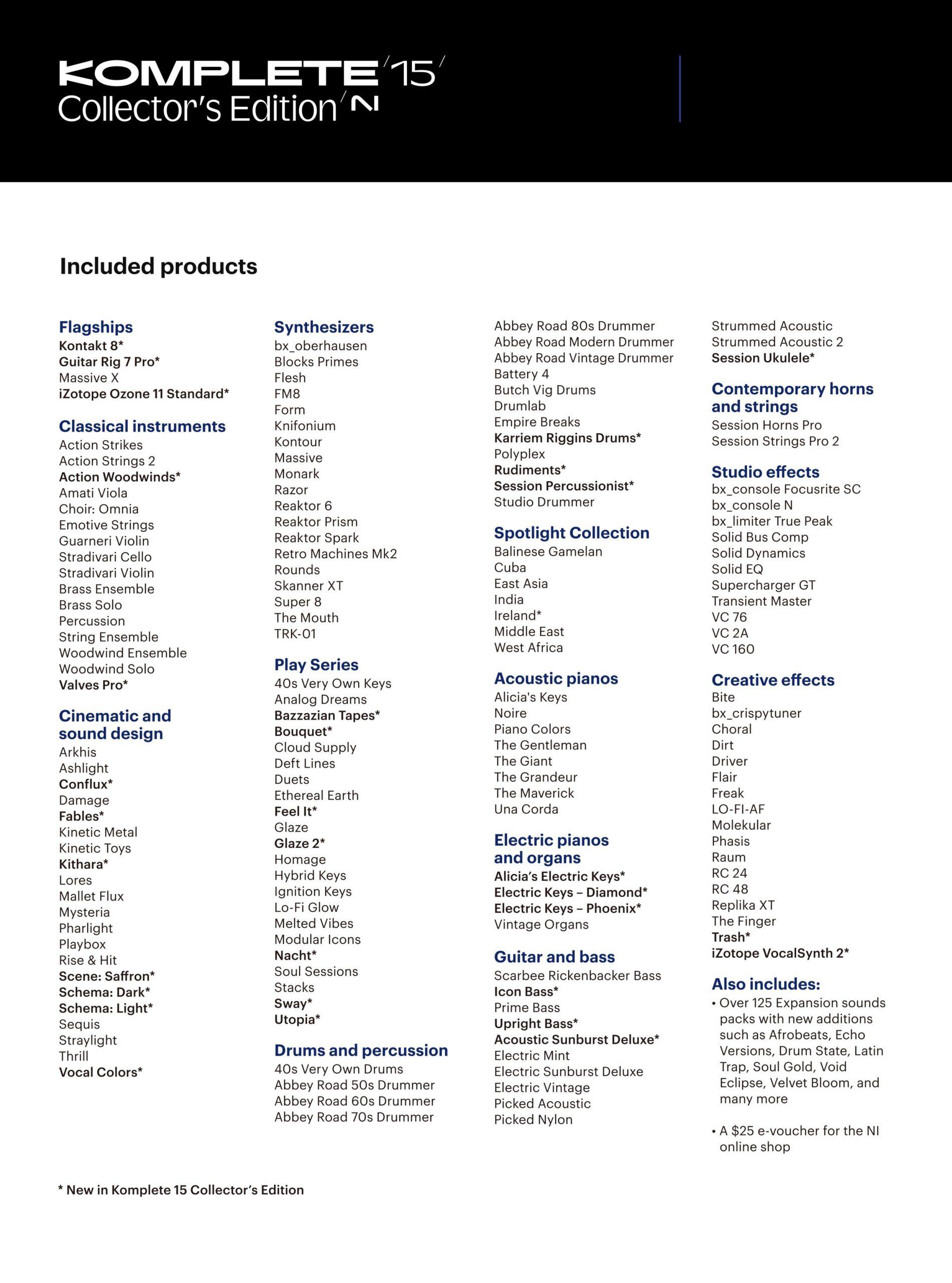 KOMPLETE 15
Collector's Edition
NI

Included products

Flagships
Kontakt 8*
Guitar Rig 7 Pro*
Massive X
iZotope Ozone 11 Standard*

Classical instruments
Action Strikes
Action Strings 2
Action Woodwinds*
Amati Viola
Choir: Omnia
Emotive Strings
Guarneri Violin
Stradivari Cello
Stradivari Violin
Brass Ensemble
Brass Solo
Percussion
String Ensemble
Woodwind Ensemble
Woodwind Solo
Valves Pro*

Cinematic and sound design
Arkhis
Ashlight
Conflux*
Damage
Fables*
Kinetic Metal
Kinetic Toys
Kithara*
Lores
Mallet Flux
Mysteria
Pharlight
Playbox
Rise & Hit
Scene: Saffron*
Schema: Dark*
Schema: Light*
Sequis
Straylight
Thrill
Vocal Colors*

Synthesizers
bx_oberhausen
Blocks Primes
Flesh
FM8
Form
Knifonium
Kontour
Massive
Monark
Razor
Reaktor 6
Reaktor Prism
Reaktor Spark
Retro Machines Mk2
Rounds
Skanner XT
Super 8
The Mouth
TRK-01

Play Series
40s Very Own Keys
Analog Dreams
Bazzazian Tapes*
Bouquet*
Cloud Supply
Deft Lines
Duets
Ethereal Earth
Feel It*
Glaze
Glaze 2*
Homage
Hybrid Keys
Ignition Keys
Lo-Fi Glow
Melted Vibes
Modular Icons
Nacht*
Soul Sessions
Stacks
Sway*
Utopia*

Drums and percussion
40s Very Own Drums
Abbey Road 50s Drummer
Abbey Road 60s Drummer
Abbey Road 70s Drummer
Abbey Road 80s Drummer
Abbey Road Modern Drummer
Abbey Road Vintage Drummer
Battery 4
Butch Vig Drums
Drumlab
Empire Breaks
Karriem Riggins Drums*
Polyplex
Rudiments*
Session Percussionist*
Studio Drummer

Spotlight Collection
Balinese Gamelan
Cuba
East Asia
India
Ireland*
Middle East
West Africa

Acoustic pianos
Alicia's Keys
Noire
Piano Colors
The Gentleman
The Giant
The Grandeur
The Maverick
Una Corda

Electric pianos and organs
Alicia's Electric Keys*
Electric Keys – Diamond*
Electric Keys – Phoenix*
Vintage Organs

Guitar and bass
Scarbee Rickenbacker Bass
Icon Bass*
Prime Bass
Upright Bass*
Acoustic Sunburst Deluxe*
Electric Mint
Electric Sunburst Deluxe
Electric Vintage
Picked Acoustic
Picked Nylon
Strummed Acoustic
Strummed Acoustic 2
Session Ukulele*

Contemporary horns and strings
Session Horns Pro
Session Strings Pro 2

Studio effects
bx_console Focusrite SC
bx_console N
bx_limiter True Peak
Solid Bus Comp
Solid Dynamics
Solid EQ
Supercharger GT
Transient Master
VC 76
VC 2A
VC 160

Creative effects
Bite
bx_crispytuner
Choral
Dirt
Driver
Flair
Freak
LO-FI-AF
Molekular
Phasis
Raum
RC 24
RC 48
Replika XT
The Finger
Trash*
iZotope VocalSynth 2*

Also includes:
• Over 125 Expansion sounds packs with new additions such as Afrobeats, Echo Versions, Drum State, Latin Trap, Soul Gold, Void Eclipse, Velvet Bloom, and many more

• A $25 e-voucher for the NI online shop

* New in Komplete 15 Collector's Edition